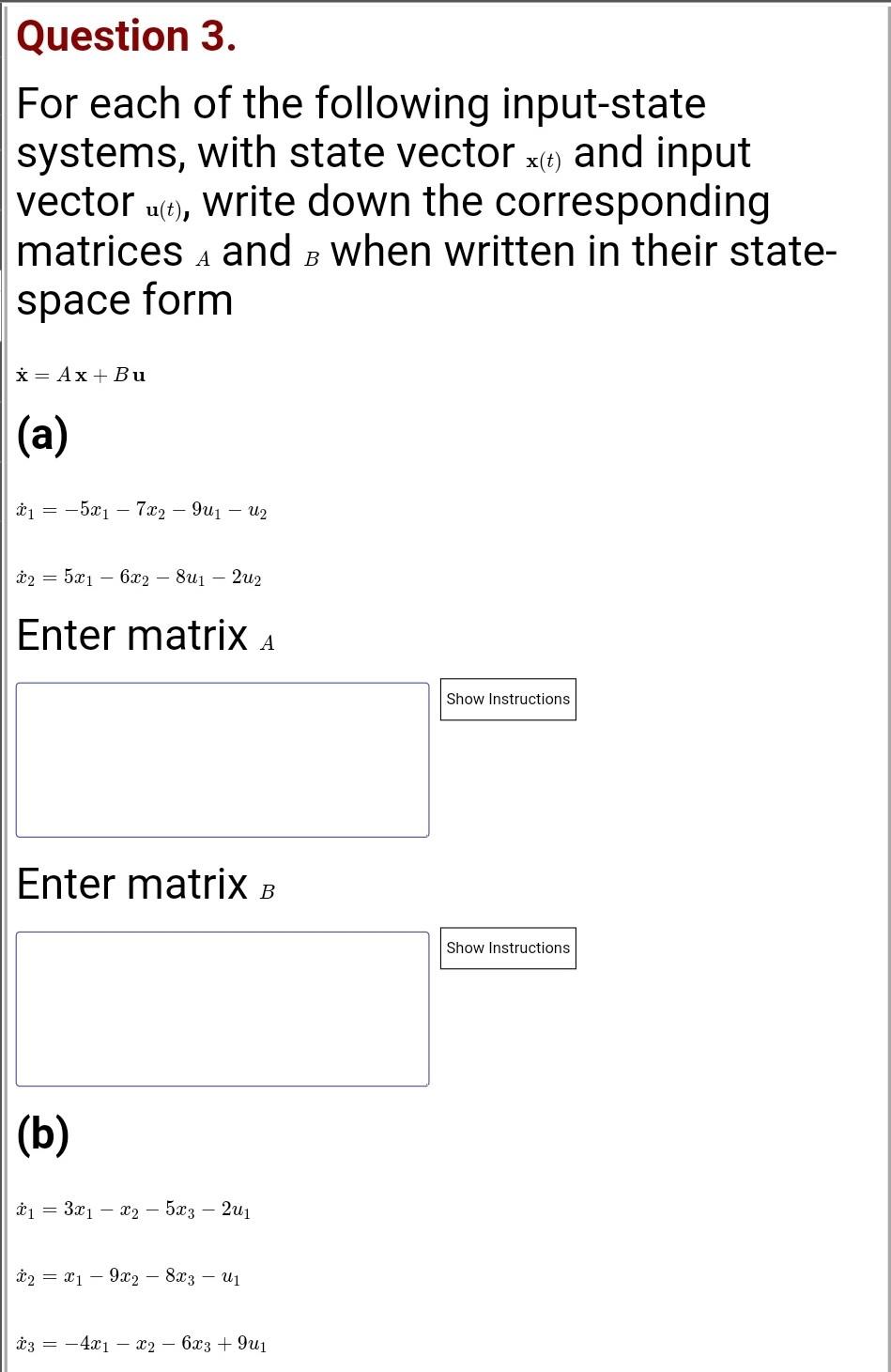 Question 3.

For each of the following input-state systems, with state vector $\mathbf{x}(t)$ and input vector $\mathbf{u}(t)$, write down the corresponding matrices $A$ and $B$ when written in their state-space form

$\dot{\mathbf{x}} = A\mathbf{x} + B\mathbf{u}$

(a)

$\dot{x}_1 = -5x_1 - 7x_2 - 9u_1 - u_2$

$\dot{x}_2 = 5x_1 - 6x_2 - 8u_1 - 2u_2$

Enter matrix $A$

Show Instructions

Enter matrix $B$

Show Instructions

(b)

$\dot{x}_1 = 3x_1 - x_2 - 5x_3 - 2u_1$

$\dot{x}_2 = x_1 - 9x_2 - 8x_3 - u_1$

$\dot{x}_3 = -4x_1 - x_2 - 6x_3 + 9u_1$